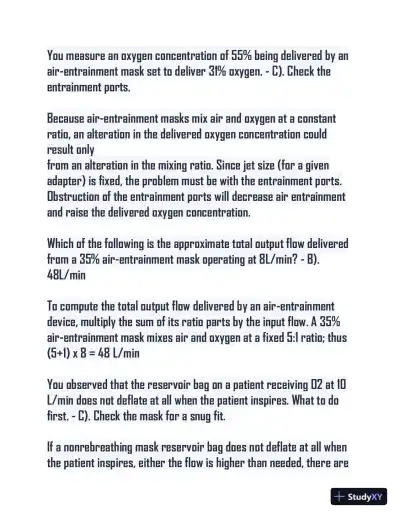 You measure an oxygen concentration of 55% being delivered by an air-entrainment mask set to deliver 31% oxygen. - C). Check the entrainment ports.

Because air-entrainment masks mix air and oxygen at a constant ratio, an alteration in the delivered oxygen concentration could result only
from an alteration in the mixing ratio. Since jet size (for a given adapter) is fixed, the problem must be with the entrainment ports. Obstruction of the entrainment ports will decrease air entrainment and raise the delivered oxygen concentration.

Which of the following is the approximate total output flow delivered from a 35% air-entrainment mask operating at 8L/min? - B). 48L/min

To compute the total output flow delivered by an air-entrainment device, multiply the sum of its ratio parts by the input flow. A 35% air-entrainment mask mixes air and oxygen at a fixed 5:1 ratio; thus (5+1) x 8 = 48 L/min

You observed that the reservoir bag on a patient receiving O2 at 10 L/min does not deflate at all when the patient inspires. What to do first. - C). Check the mask for a snug fit.

If a nonrebreathing mask reservoir bag does not deflate at all when the patient inspires, either the flow is higher than needed, there are

StudyXY